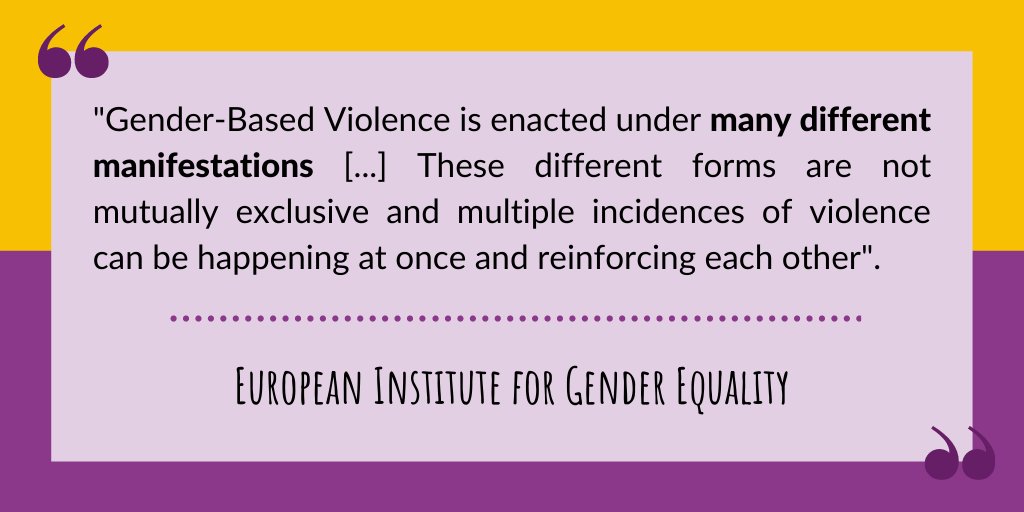 "Gender-Based Violence is enacted under many different manifestations [...] These different forms are not mutually exclusive and multiple incidences of violence can be happening at once and reinforcing each other".

European Institute for Gender Equality